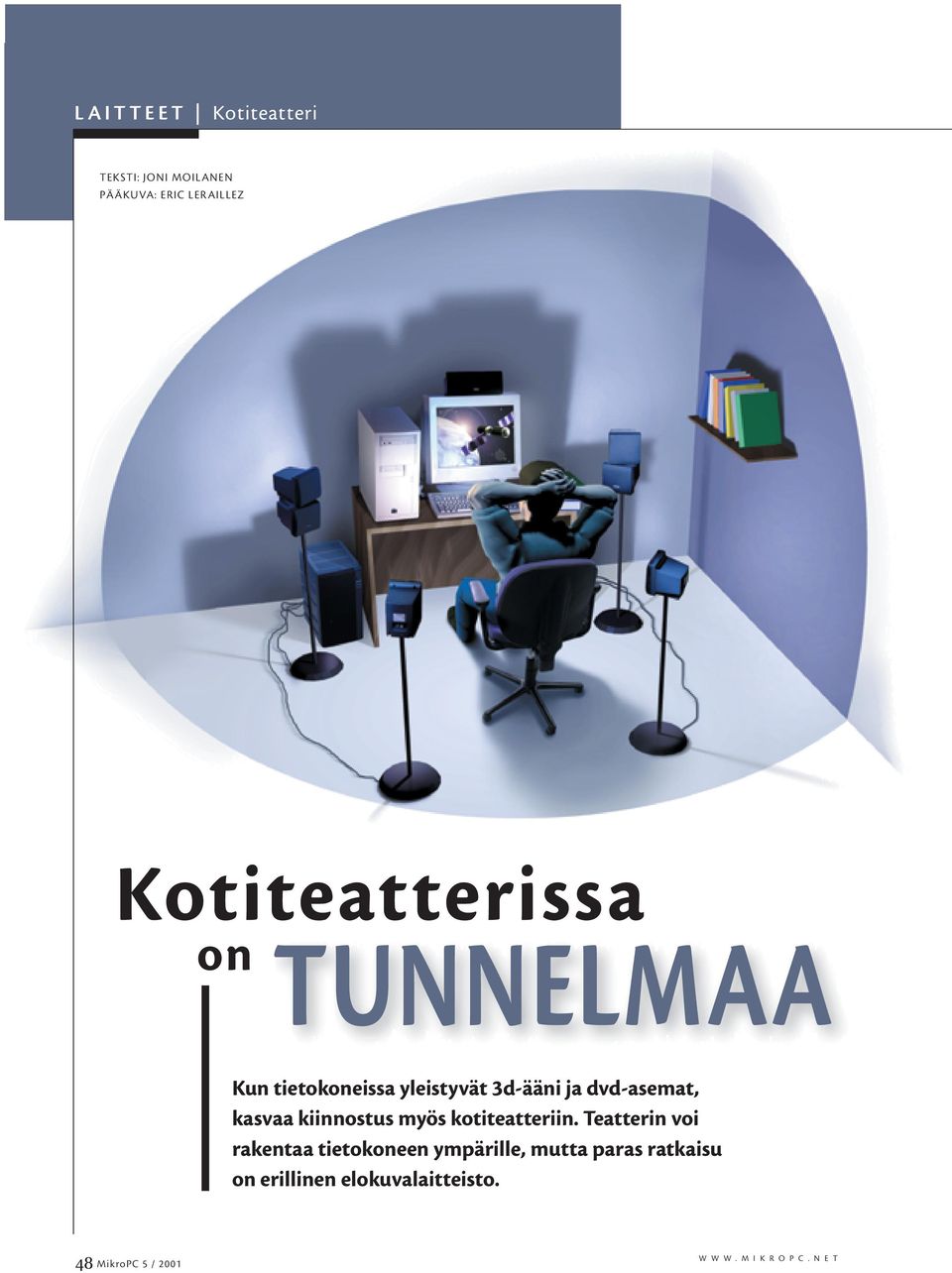 LAITTEET | Kotiteatteri

TEKSTI: JONI MOILANEN
PÄÄKUVA: ERIC LERAILLEZ

Kotiteatterissa on TUNNELMAA

Kun tietokoneissa yleistyvät 3d-ääni ja dvd-asemat, kasvaa kiinnostus myös kotiteatteriin. Teatterin voi rakentaa tietokoneen ympärille, mutta paras ratkaisu on erillinen elokuvalaitteisto.

48 MikroPC 5 / 2001

WWW.MIKROPC.NET